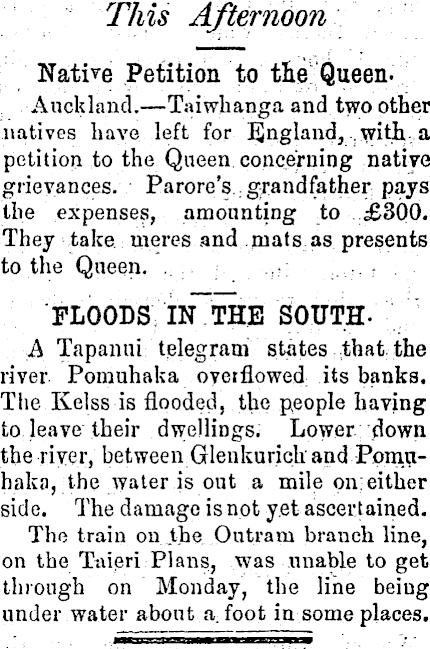 This Afternoon

Native Petition to the Queen.

Auckland.—Taiwhanga and two other natives have left for England, with a petition to the Queen concerning native grievances. Parore's grandfather pays the expenses, amounting to £300. They take meres and mats as presents to the Queen.

FLOODS IN THE SOUTH.

A Tapanui telegram states that the river Pomuhaka overflowed its banks. The Kelss is flooded, the people having to leave their dwellings. Lower down the river, between Glenkurich and Pomuhaka, the water is out a mile on either side. The damage is not yet ascertained.

The train on the Outram branch line, on the Taieri Plans, was unable to get through on Monday, the line being under water about a foot in some places.